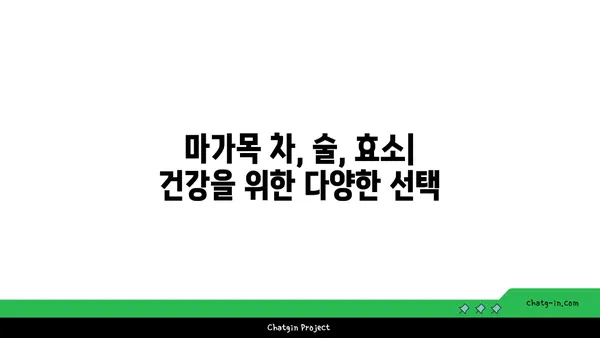 마가목 차, 술, 효소|
건강을 위한 다양한 선택

chatg-in.com

Chatgin Project